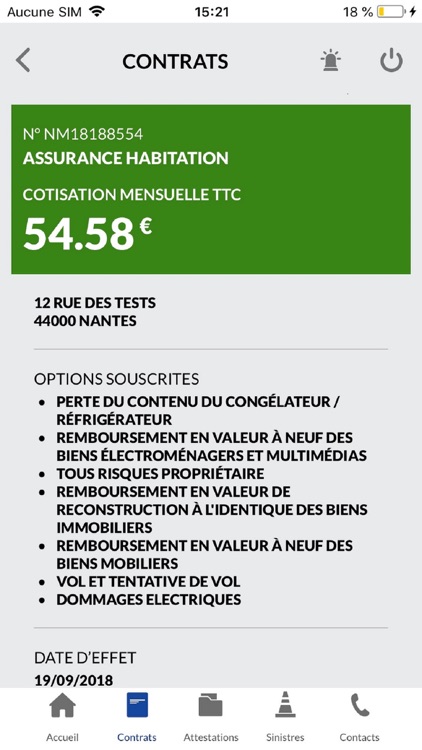 Aucune SIM 15:21 18 %

CONTRATS

N° NM18188554
ASSURANCE HABITATION

COTISATION MENSUELLE TTC
54.58 €

12 RUE DES TESTS
44000 NANTES

OPTIONS SOUSCRITES
- PERTE DU CONTENU DU CONGÉLATEUR / RÉFRIGÉRATEUR
- REMBOURSEMENT EN VALEUR À NEUF DES BIENS ÉLECTROMÉNAGERS ET MULTIMÉDIAS
- TOUS RISQUES PROPRIÉTAIRE
- REMBOURSEMENT EN VALEUR DE RECONSTRUCTION À L'IDENTIQUE DES BIENS IMMOBILIERS
- REMBOURSEMENT EN VALEUR À NEUF DES BIENS MOBILIERS
- VOL ET TENTATIVE DE VOL
- DOMMAGES ELECTRIQUES

DATE D'EFFET
19/09/2018

Accueil Contrats Attestations Sinistres Contacts